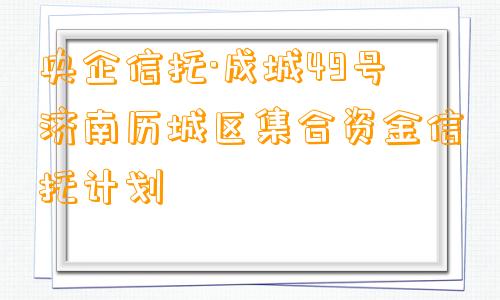 央企信托·成城49号济南历城区集合资金信托计划